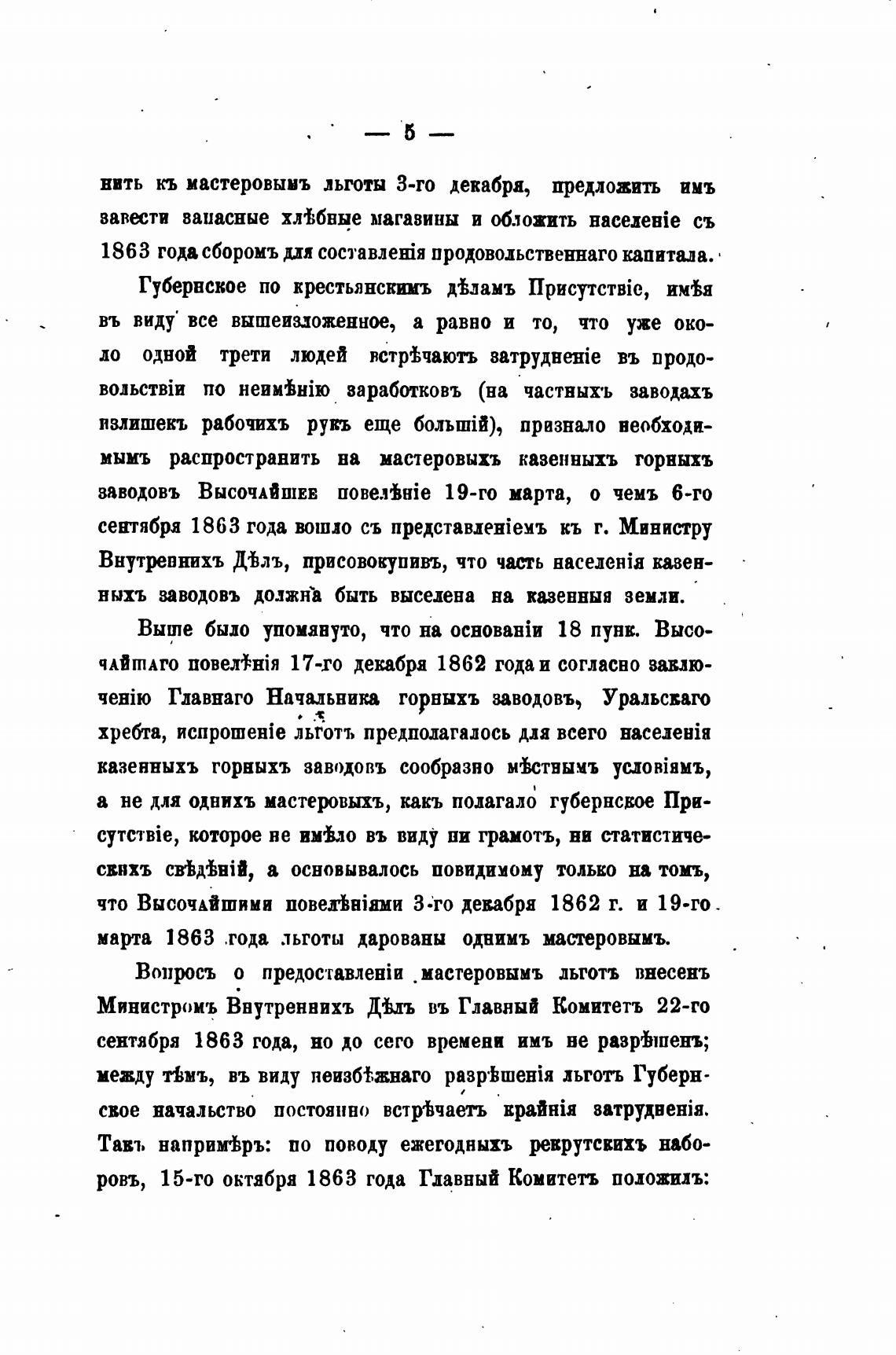 — 5 —

нить къ мастеровымъ льготы 3-го декабря, предложить имъ завести запасные хлѣбные магазины и обложить населеніе съ 1863 года сборомъ для составленія продовольственнаго капитала.

Губернское по крестьянскимъ дѣламъ Присутствіе, имѣя въ виду все вышеизложенное, а равно и то, что уже около одной трети людей встрѣчаютъ затрудненіе въ продовольствіи по неимѣнію заработковъ (на частныхъ заводахъ излишекъ рабочихъ рукъ еще большій), признало необходимымъ распространить на мастеровыхъ казенныхъ горныхъ заводовъ Высочайшее повелѣніе 19-го марта, о чемъ 6-го сентября 1863 года вошло съ представленіемъ къ г. Министру Внутреннихъ Дѣлъ, присовокупивъ, что часть населенія казенныхъ заводовъ должна быть выселена на казенныя земли.

Выше было упомянуто, что на основаніи 18 пунк. Высочайшаго повелѣнія 17-го декабря 1862 года и согласно заключенію Главнаго Начальника горныхъ заводовъ, Уральскаго хребта, испрошеніе льготъ предполагалось для всего населенія казенныхъ горныхъ заводовъ сообразно мѣстнымъ условіямъ, а не для однихъ мастеровыхъ, какъ полагало губернское Присутствіе, которое не имѣло въ виду ни грамотъ, ни статистическихъ свѣдѣній, а основывалось повидимому только на томъ, что Высочайшими повелѣніями 3-го декабря 1862 г. и 19-го марта 1863 года льготы дарованы однимъ мастеровымъ.

Вопросъ о предоставленіи мастеровымъ льготъ внесенъ Министромъ Внутреннихъ Дѣлъ въ Главный Комитетъ 22-го сентября 1863 года, но до сего времени имъ не разрѣшенъ; между тѣмъ, въ виду неизбѣжнаго разрѣшенія льготъ Губернское начальство постоянно встрѣчаетъ крайнія затрудненія. Такъ напримѣръ: по поводу ежегодныхъ рекрутскихъ наборовъ, 15-го октября 1863 года Главный Комитетъ положилъ: